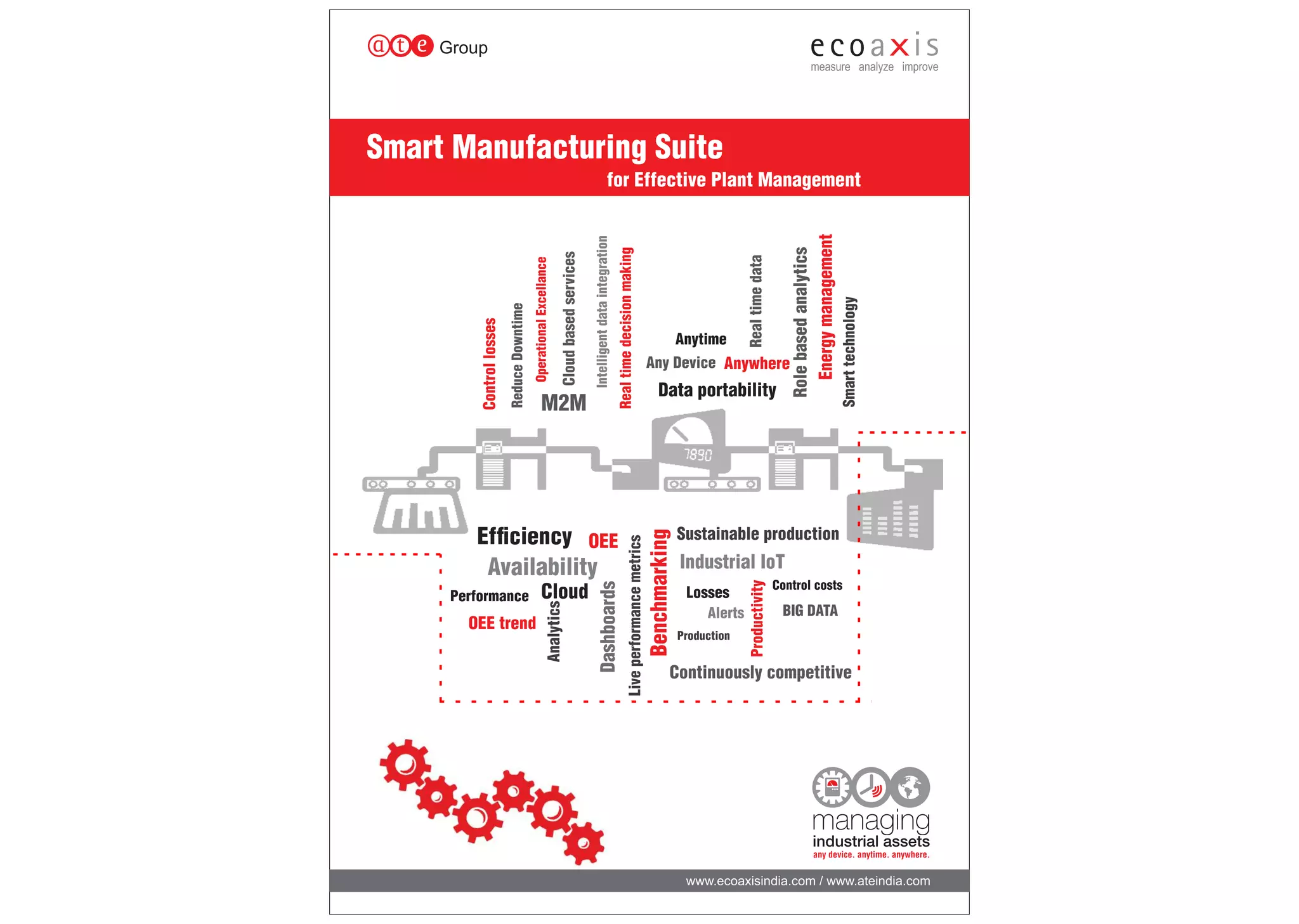 ate Group

ecoaxis
measure analyze improve

Smart Manufacturing Suite
for Effective Plant Management

Control losses
Reduce Downtime
Operational Excellance
Cloud based services
M2M
Intelligent data integration
Real time decision making
Anytime
Any Device Anywhere
Data portability
Real time data
Role based analytics
Energy management
Smart technology

7890

Efficiency OEE
Availability
Performance Cloud
OEE trend
Analytics
Dashboards
Live performance metrics
Benchmarking
Sustainable production
Industrial IoT
Losses
Alerts
Production
Productivity
Control costs
BIG DATA
Continuously competitive

managing
industrial assets
any device. anytime. anywhere.

www.ecoaxisindia.com / www.ateindia.com